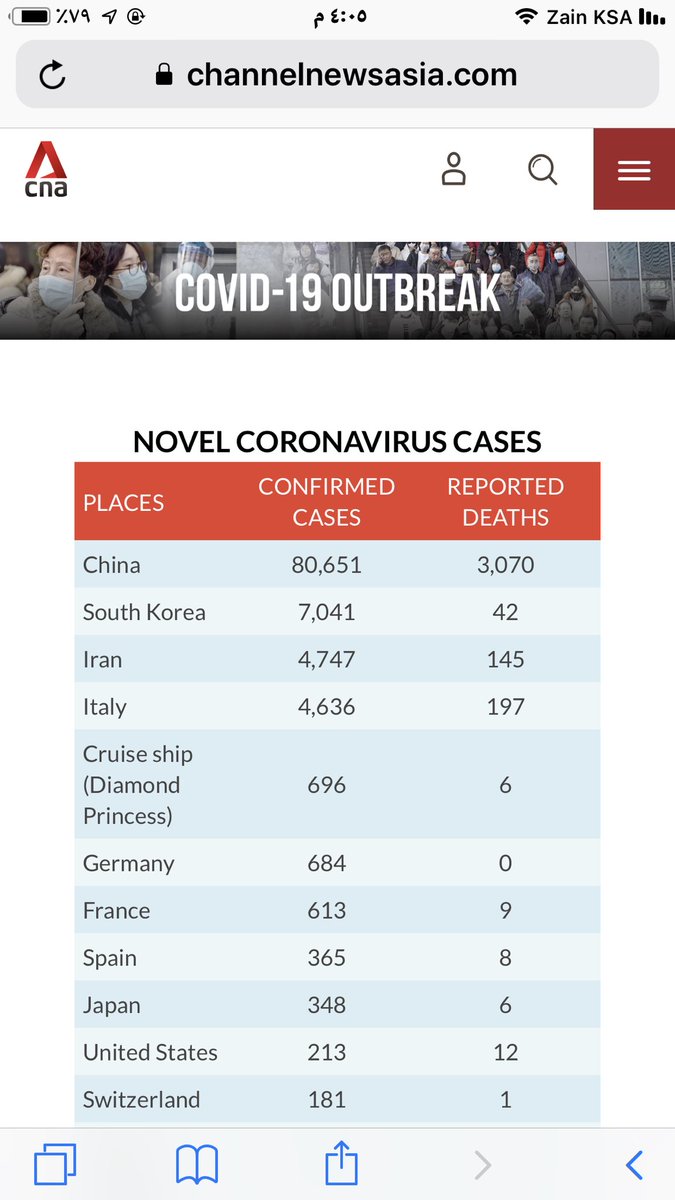 ٪٧٩ ٤:٠٥ م Zain KSA

channelnewsasia.com

cna

COVID-19 OUTBREAK

NOVEL CORONAVIRUS CASES

| PLACES | CONFIRMED CASES | REPORTED DEATHS |
|---|---|---|
| China | 80,651 | 3,070 |
| South Korea | 7,041 | 42 |
| Iran | 4,747 | 145 |
| Italy | 4,636 | 197 |
| Cruise ship (Diamond Princess) | 696 | 6 |
| Germany | 684 | 0 |
| France | 613 | 9 |
| Spain | 365 | 8 |
| Japan | 348 | 6 |
| United States | 213 | 12 |
| Switzerland | 181 | 1 |